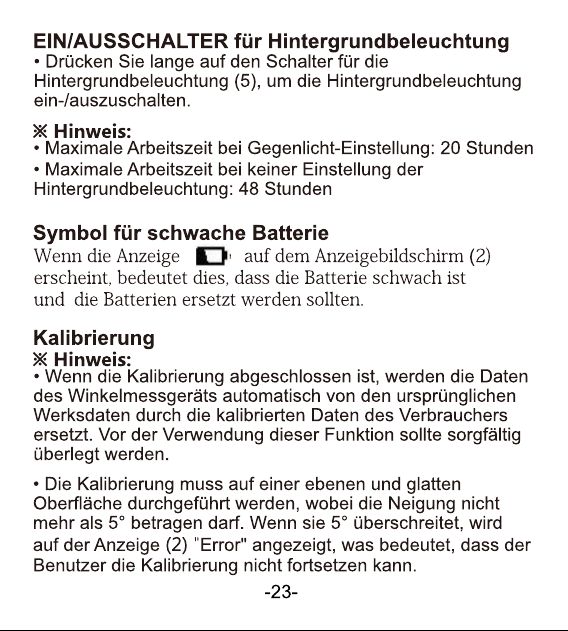 EIN/AUSSCHALTER für Hintergrundbeleuchtung
• Drücken Sie lange auf den Schalter für die Hintergrundbeleuchtung (5), um die Hintergrundbeleuchtung ein-/auszuschalten.

※ Hinweis:
• Maximale Arbeitszeit bei Gegenlicht-Einstellung: 20 Stunden
• Maximale Arbeitszeit bei keiner Einstellung der Hintergrundbeleuchtung: 48 Stunden

Symbol für schwache Batterie
Wenn die Anzeige auf dem Anzeigebildschirm (2) erscheint, bedeutet dies, dass die Batterie schwach ist und die Batterien ersetzt werden sollten.

Kalibrierung
※ Hinweis:
• Wenn die Kalibrierung abgeschlossen ist, werden die Daten des Winkelmessgeräts automatisch von den ursprünglichen Werksdaten durch die kalibrierten Daten des Verbrauchers ersetzt. Vor der Verwendung dieser Funktion sollte sorgfältig überlegt werden.

• Die Kalibrierung muss auf einer ebenen und glatten Oberfläche durchgeführt werden, wobei die Neigung nicht mehr als 5° betragen darf. Wenn sie 5° überschreitet, wird auf der Anzeige (2) "Error" angezeigt, was bedeutet, dass der Benutzer die Kalibrierung nicht fortsetzen kann.

-23-